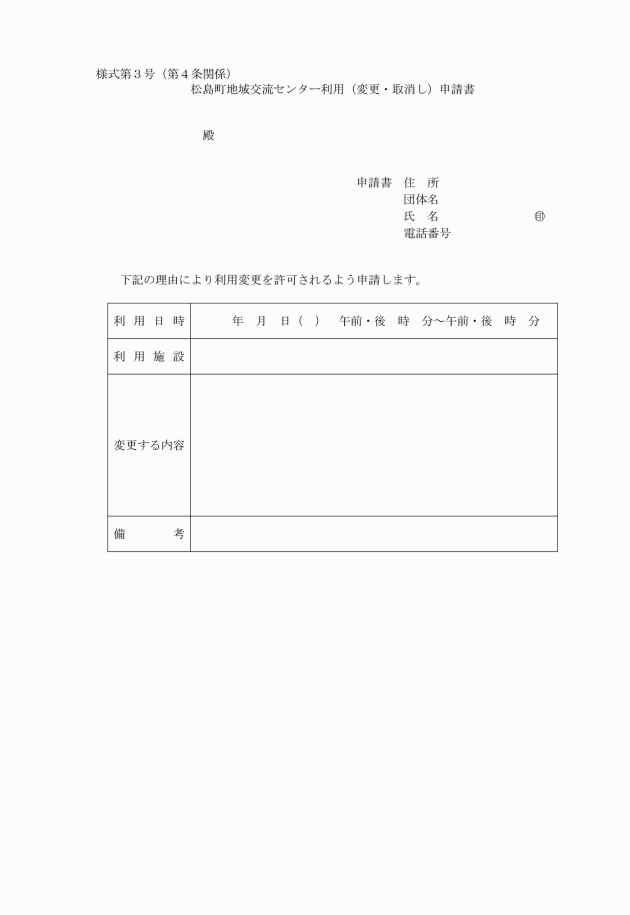 様式第３号（第４条関係）
松島町地域交流センター利用（変更・取消し）申請書

殿

申請書　住　所
団体名
氏　名　㊞
電話番号

下記の理由により利用変更を許可されるよう申請します。

| 利 用 日 時 | 年　月　日（　）　午前・後　時　分～午前・後　時　分 |
|---|---|
| 利 用 施 設 | |
| 変更する内容 | |
| 備　　考 | |